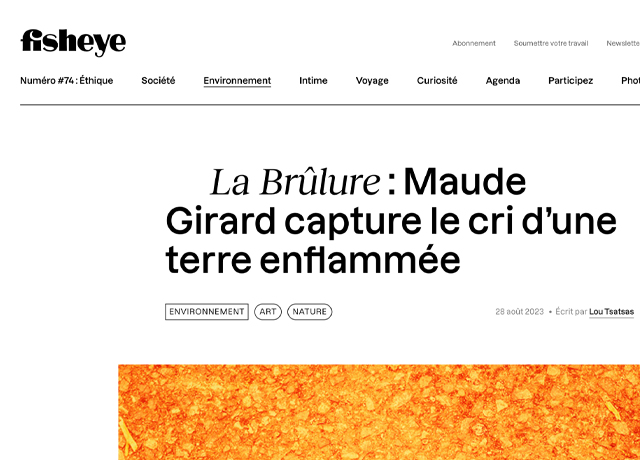 fisheye

Abonnement Soumettre votre travail Newslette

Numéro #74 : Éthique Société Environnement Intime Voyage Curiosité Agenda Participez Phot

La Brûlure : Maude Girard capture le cri d'une terre enflammée

ENVIRONNEMENT ART NATURE

28 août 2023 • Écrit par Lou Tsatsas